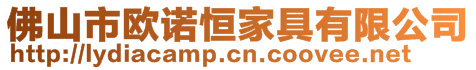 佛山市欧诺恒家具有限公司
http://lydiacamp.cn.coovee.net